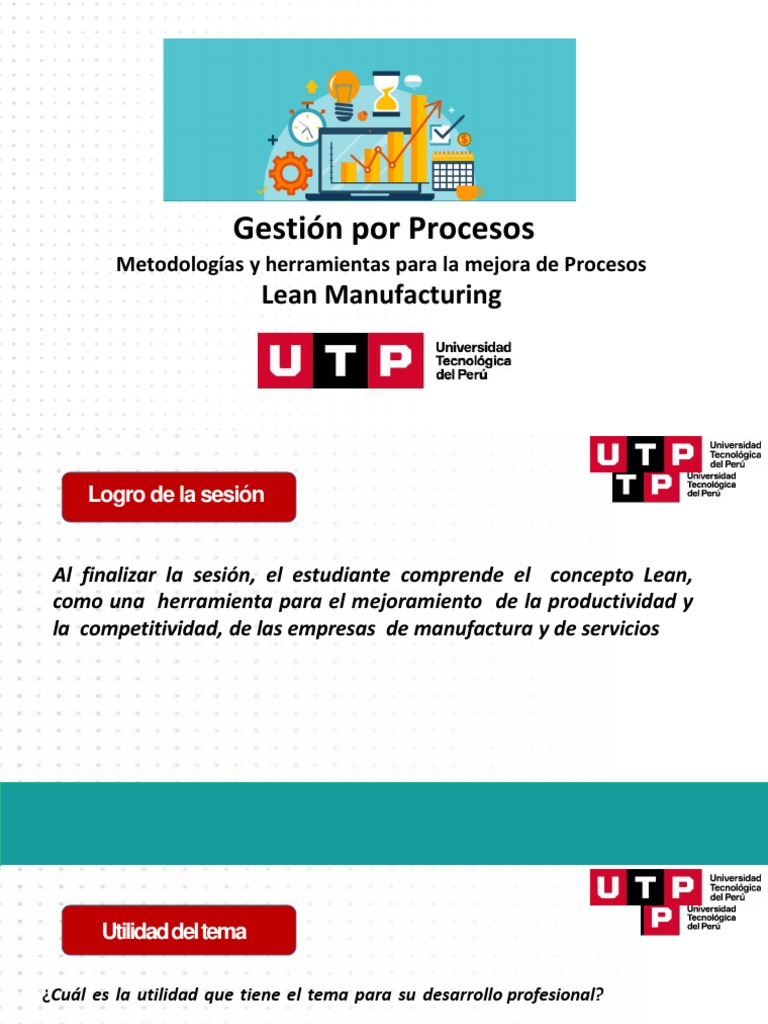 Gestión por Procesos
Metodologías y herramientas para la mejora de Procesos
Lean Manufacturing

UTP Universidad Tecnológica del Perú

UTP Universidad Tecnológica del Perú
TP Universidad Tecnológica del Perú

Logro de la sesión

Al finalizar la sesión, el estudiante comprende el concepto Lean, como una herramienta para el mejoramiento de la productividad y la competitividad, de las empresas de manufactura y de servicios

UTP Universidad Tecnológica del Perú
TP Universidad Tecnológica del Perú

Utilidad del tema

¿Cuál es la utilidad que tiene el tema para su desarrollo profesional?